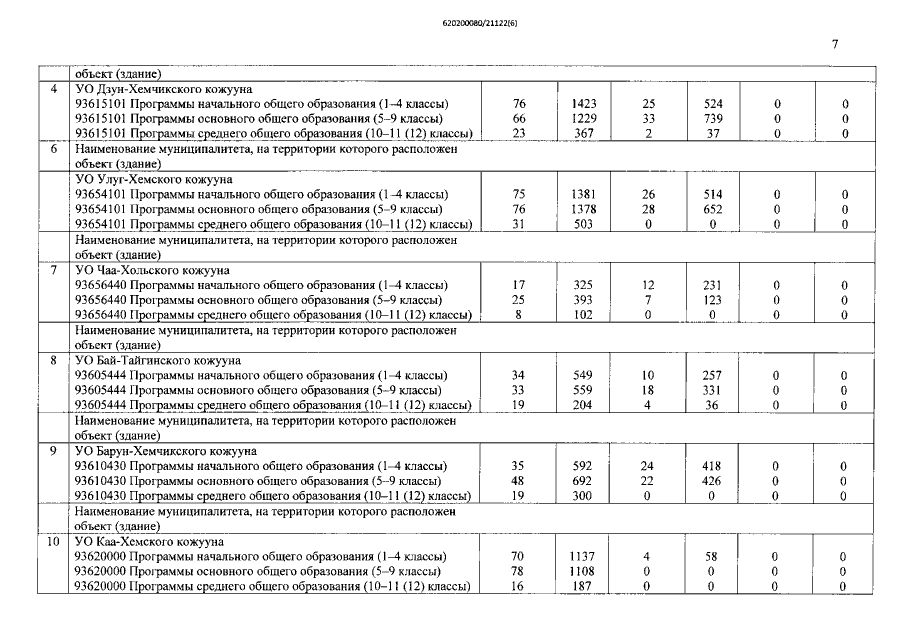 620200080/21122(6)

7

|  | объект (здание) |  |  |  |  |  |  |
|---|---|---|---|---|---|---|---|
| 4 | УО Дзун-Хемчикского кожууна |  |  |  |  |  |  |
|  | 93615101 Программы начального общего образования (1–4 классы) | 76 | 1423 | 25 | 524 | 0 | 0 |
|  | 93615101 Программы основного общего образования (5–9 классы) | 66 | 1229 | 33 | 739 | 0 | 0 |
|  | 93615101 Программы среднего общего образования (10–11 (12) классы) | 23 | 367 | 2 | 37 | 0 | 0 |
| 6 | Наименование муниципалитета, на территории которого расположен объект (здание) |  |  |  |  |  |  |
|  | УО Улуг-Хемского кожууна |  |  |  |  |  |  |
|  | 93654101 Программы начального общего образования (1–4 классы) | 75 | 1381 | 26 | 514 | 0 | 0 |
|  | 93654101 Программы основного общего образования (5–9 классы) | 76 | 1378 | 28 | 652 | 0 | 0 |
|  | 93654101 Программы среднего общего образования (10–11 (12) классы) | 31 | 503 | 0 | 0 | 0 | 0 |
|  | Наименование муниципалитета, на территории которого расположен объект (здание) |  |  |  |  |  |  |
| 7 | УО Чаа-Хольского кожууна |  |  |  |  |  |  |
|  | 93656440 Программы начального общего образования (1–4 классы) | 17 | 325 | 12 | 231 | 0 | 0 |
|  | 93656440 Программы основного общего образования (5–9 классы) | 25 | 393 | 7 | 123 | 0 | 0 |
|  | 93656440 Программы среднего общего образования (10–11 (12) классы) | 8 | 102 | 0 | 0 | 0 | 0 |
|  | Наименование муниципалитета, на территории которого расположен объект (здание) |  |  |  |  |  |  |
| 8 | УО Бай-Тайгинского кожууна |  |  |  |  |  |  |
|  | 93605444 Программы начального общего образования (1–4 классы) | 34 | 549 | 10 | 257 | 0 | 0 |
|  | 93605444 Программы основного общего образования (5–9 классы) | 33 | 559 | 18 | 331 | 0 | 0 |
|  | 93605444 Программы среднего общего образования (10–11 (12) классы) | 19 | 204 | 4 | 36 | 0 | 0 |
|  | Наименование муниципалитета, на территории которого расположен объект (здание) |  |  |  |  |  |  |
| 9 | УО Барун-Хемчикского кожууна |  |  |  |  |  |  |
|  | 93610430 Программы начального общего образования (1–4 классы) | 35 | 592 | 24 | 418 | 0 | 0 |
|  | 93610430 Программы основного общего образования (5–9 классы) | 48 | 692 | 22 | 426 | 0 | 0 |
|  | 93610430 Программы среднего общего образования (10–11 (12) классы) | 19 | 300 | 0 | 0 | 0 | 0 |
|  | Наименование муниципалитета, на территории которого расположен объект (здание) |  |  |  |  |  |  |
| 10 | УО Каа-Хемского кожууна |  |  |  |  |  |  |
|  | 93620000 Программы начального общего образования (1–4 классы) | 70 | 1137 | 4 | 58 | 0 | 0 |
|  | 93620000 Программы основного общего образования (5–9 классы) | 78 | 1108 | 0 | 0 | 0 | 0 |
|  | 93620000 Программы среднего общего образования (10–11 (12) классы) | 16 | 187 | 0 | 0 | 0 | 0 |